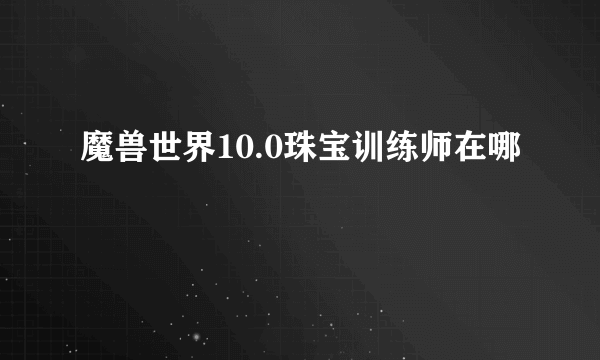 魔兽世界10.0珠宝训练师在哪